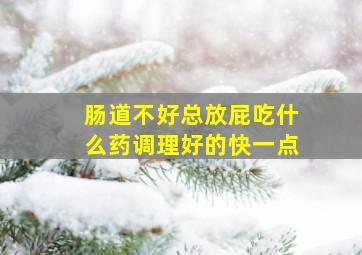 肠道不好总放屁吃什么药调理好的快一点